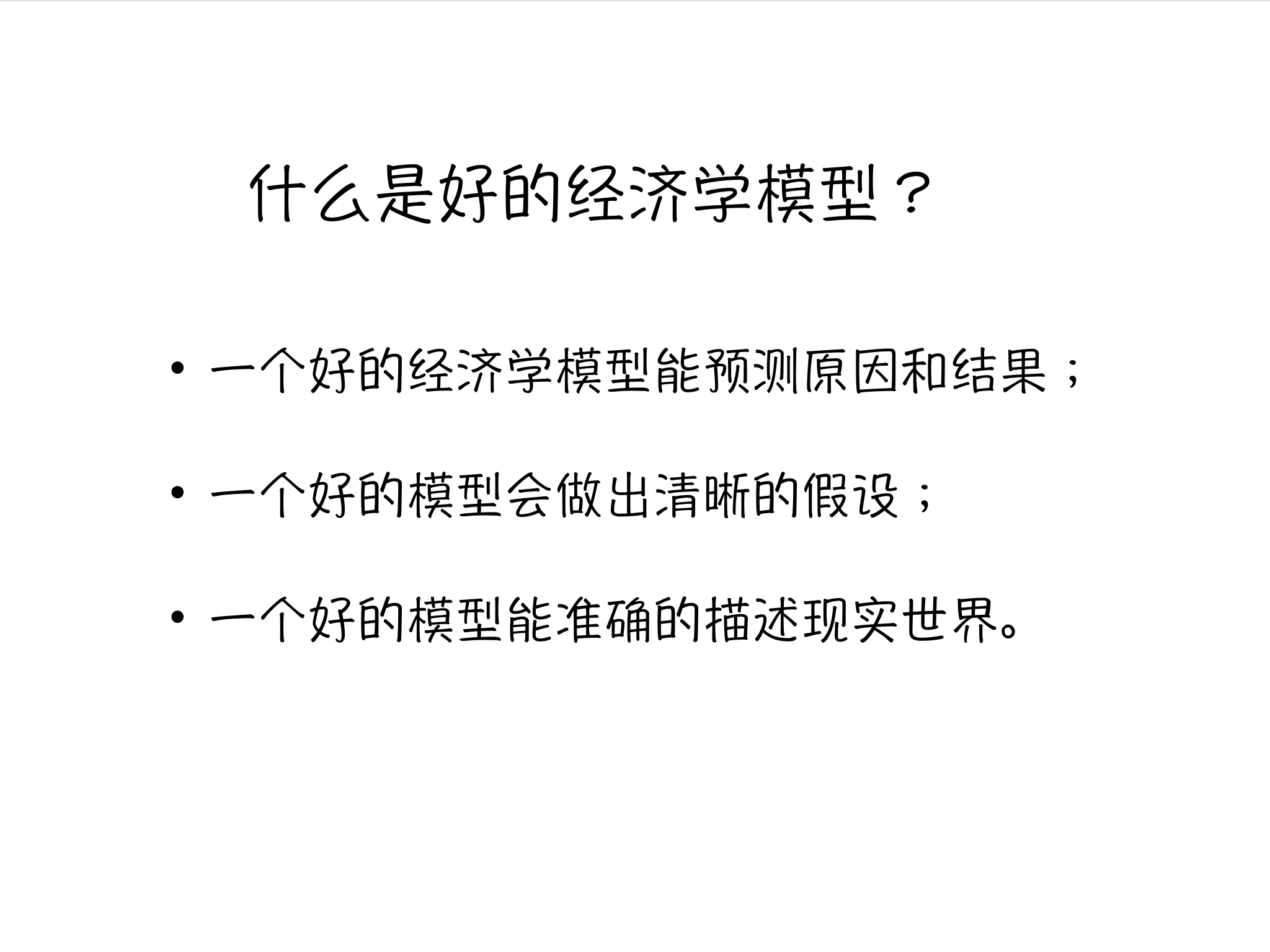 什么是好的经济学模型？

• 一个好的经济学模型能预测原因和结果；

• 一个好的模型会做出清晰的假设；

• 一个好的模型能准确的描述现实世界。